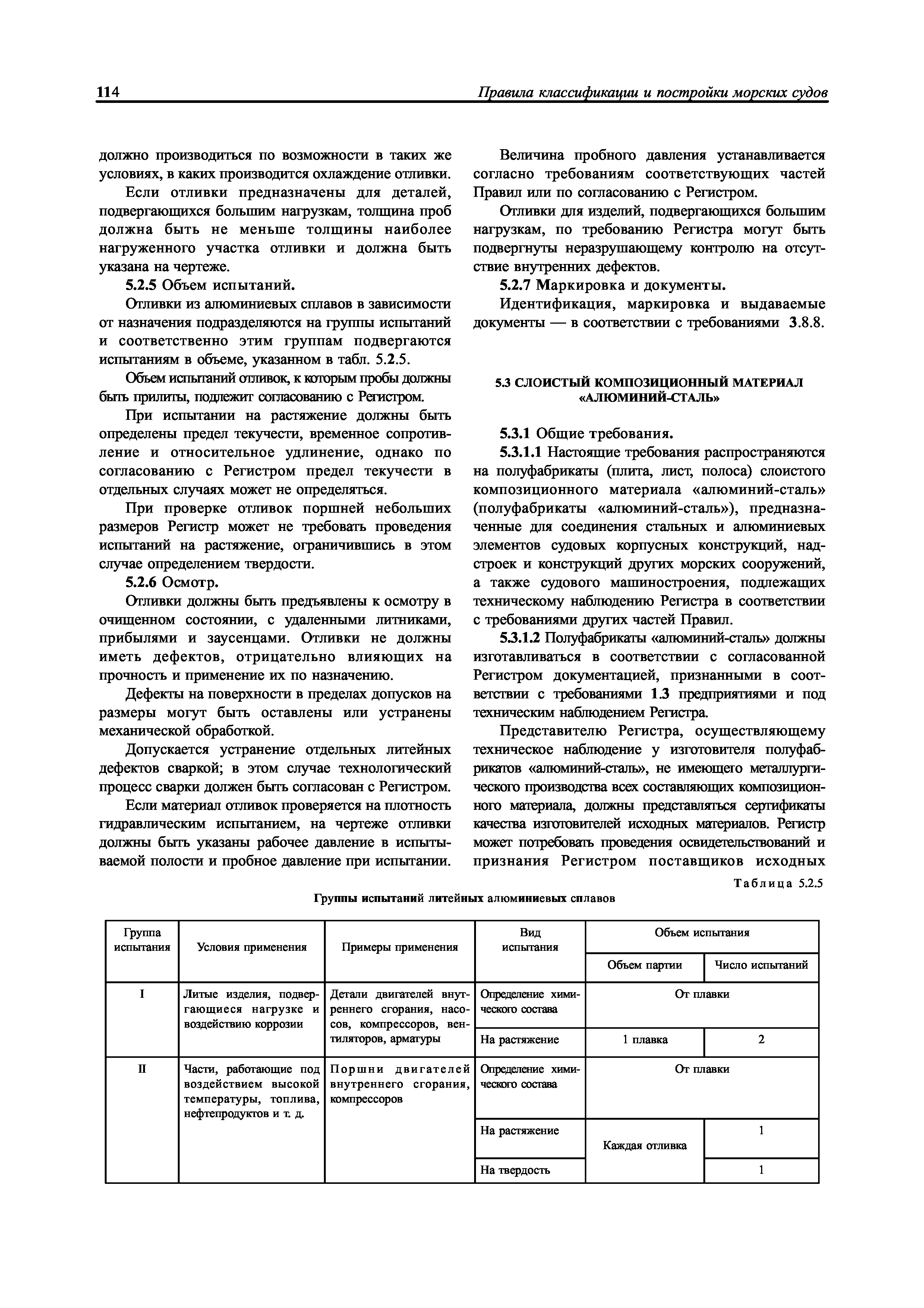 114

Правила классификации и постройки морских судов

должно производиться по возможности в таких же условиях, в каких производится охлаждение отливки.

Если отливки предназначены для деталей, подвергающихся большим нагрузкам, толщина проб должна быть не меньше толщины наиболее нагруженного участка отливки и должна быть указана на чертеже.

5.2.5 Объем испытаний.

Отливки из алюминиевых сплавов в зависимости от назначения подразделяются на группы испытаний и соответственно этим группам подвергаются испытаниям в объеме, указанном в табл. 5.2.5.

Объем испытаний отливок, к которым пробы должны быть прилиты, подлежит согласованию с Регистром.

При испытании на растяжение должны быть определены предел текучести, временное сопротивление и относительное удлинение, однако по согласованию с Регистром предел текучести в отдельных случаях может не определяться.

При проверке отливок поршней небольших размеров Регистр может не требовать проведения испытаний на растяжение, ограничившись в этом случае определением твердости.

5.2.6 Осмотр.

Отливки должны быть предъявлены к осмотру в очищенном состоянии, с удаленными литниками, прибылями и заусенцами. Отливки не должны иметь дефектов, отрицательно влияющих на прочность и применение их по назначению.

Дефекты на поверхности в пределах допусков на размеры могут быть оставлены или устранены механической обработкой.

Допускается устранение отдельных литейных дефектов сваркой; в этом случае технологический процесс сварки должен быть согласован с Регистром.

Если материал отливок проверяется на плотность гидравлическим испытанием, на чертеже отливки должны быть указаны рабочее давление в испытываемой полости и пробное давление при испытании.

Величина пробного давления устанавливается согласно требованиям соответствующих частей Правил или по согласованию с Регистром.

Отливки для изделий, подвергающихся большим нагрузкам, по требованию Регистра могут быть подвергнуты неразрушающему контролю на отсутствие внутренних дефектов.

5.2.7 Маркировка и документы.

Идентификация, маркировка и выдаваемые документы — в соответствии с требованиями 3.8.8.

5.3 СЛОИСТЫЙ КОМПОЗИЦИОННЫЙ МАТЕРИАЛ «АЛЮМИНИЙ-СТАЛЬ»

5.3.1 Общие требования.

5.3.1.1 Настоящие требования распространяются на полуфабрикаты (плита, лист, полоса) слоистого композиционного материала «алюминий-сталь» (полуфабрикаты «алюминий-сталь»), предназначенные для соединения стальных и алюминиевых элементов судовых корпусных конструкций, надстроек и конструкций других морских сооружений, а также судового машиностроения, подлежащих техническому наблюдению Регистра в соответствии с требованиями других частей Правил.

5.3.1.2 Полуфабрикаты «алюминий-сталь» должны изготавливаться в соответствии с согласованной Регистром документацией, признанными в соответствии с требованиями 1.3 предприятиями и под техническим наблюдением Регистра.

Представителю Регистра, осуществляющему техническое наблюдение у изготовителя полуфабрикатов «алюминий-сталь», не имеющего металлургического производства всех составляющих композиционного материала, должны представляться сертификаты качества изготовителей исходных материалов. Регистр может потребовать проведения освидетельствований и признания Регистром поставщиков исходных

Таблица 5.2.5

Группы испытаний литейных алюминиевых сплавов

| Группа испытания | Условия применения | Примеры применения | Вид испытания | Объем испытания: Объем партии | Объем испытания: Число испытаний |
|---|---|---|---|---|---|
| I | Литые изделия, подвергающиеся нагрузке и воздействию коррозии | Детали двигателей внутреннего сгорания, насосов, компрессоров, вентиляторов, арматуры | Определение химического состава | От плавки | |
| | | | На растяжение | 1 плавка | 2 |
| II | Части, работающие под воздействием высокой температуры, топлива, нефтепродуктов и т. д. | Поршни двигателей внутреннего сгорания, компрессоров | Определение химического состава | От плавки | |
| | | | На растяжение | Каждая отливка | 1 |
| | | | На твердость | | 1 |